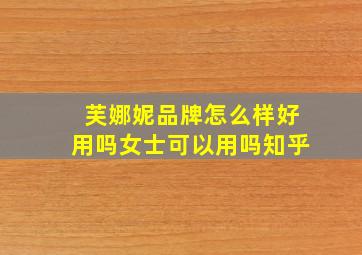 芙娜妮品牌怎么样好用吗女士可以用吗知乎